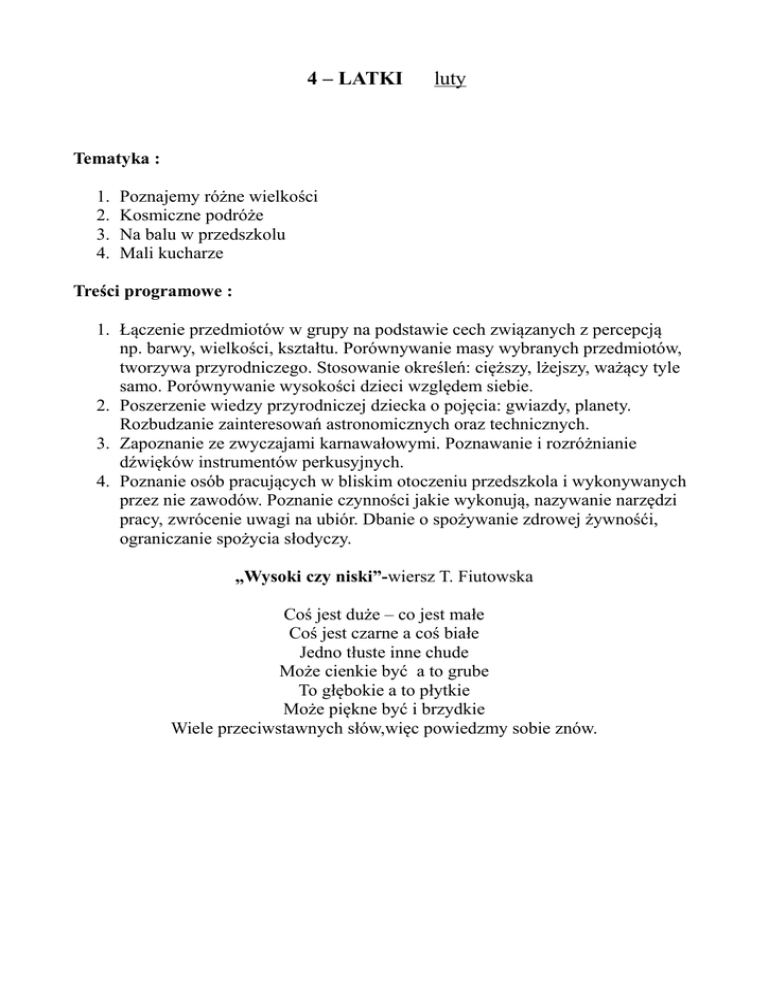 4 – LATKI luty

Tematyka :

1. Poznajemy różne wielkości
2. Kosmiczne podróże
3. Na balu w przedszkolu
4. Mali kucharze

Treści programowe :

1. Łączenie przedmiotów w grupy na podstawie cech związanych z percepcją np. barwy, wielkości, kształtu. Porównywanie masy wybranych przedmiotów, tworzywa przyrodniczego. Stosowanie określeń: cięższy, lżejszy, ważący tyle samo. Porównywanie wysokości dzieci względem siebie.
2. Poszerzenie wiedzy przyrodniczej dziecka o pojęcia: gwiazdy, planety. Rozbudzanie zainteresowań astronomicznych oraz technicznych.
3. Zapoznanie ze zwyczajami karnawałowymi. Poznawanie i rozróżnianie dźwięków instrumentów perkusyjnych.
4. Poznanie osób pracujących w bliskim otoczeniu przedszkola i wykonywanych przez nie zawodów. Poznanie czynności jakie wykonują, nazywanie narzędzi pracy, zwrócenie uwagi na ubiór. Dbanie o spożywanie zdrowej żywnośći, ograniczanie spożycia słodyczy.

„Wysoki czy niski”-wiersz T. Fiutowska

Coś jest duże – co jest małe
Coś jest czarne a coś białe
Jedno tłuste inne chude
Może cienkie być a to grube
To głębokie a to płytkie
Może piękne być i brzydkie
Wiele przeciwstawnych słów,więc powiedzmy sobie znów.